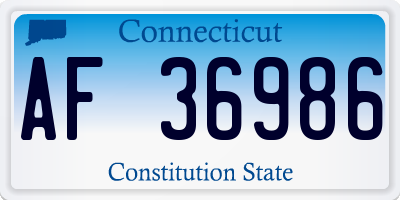 Connecticut

AF 36986

Constitution State